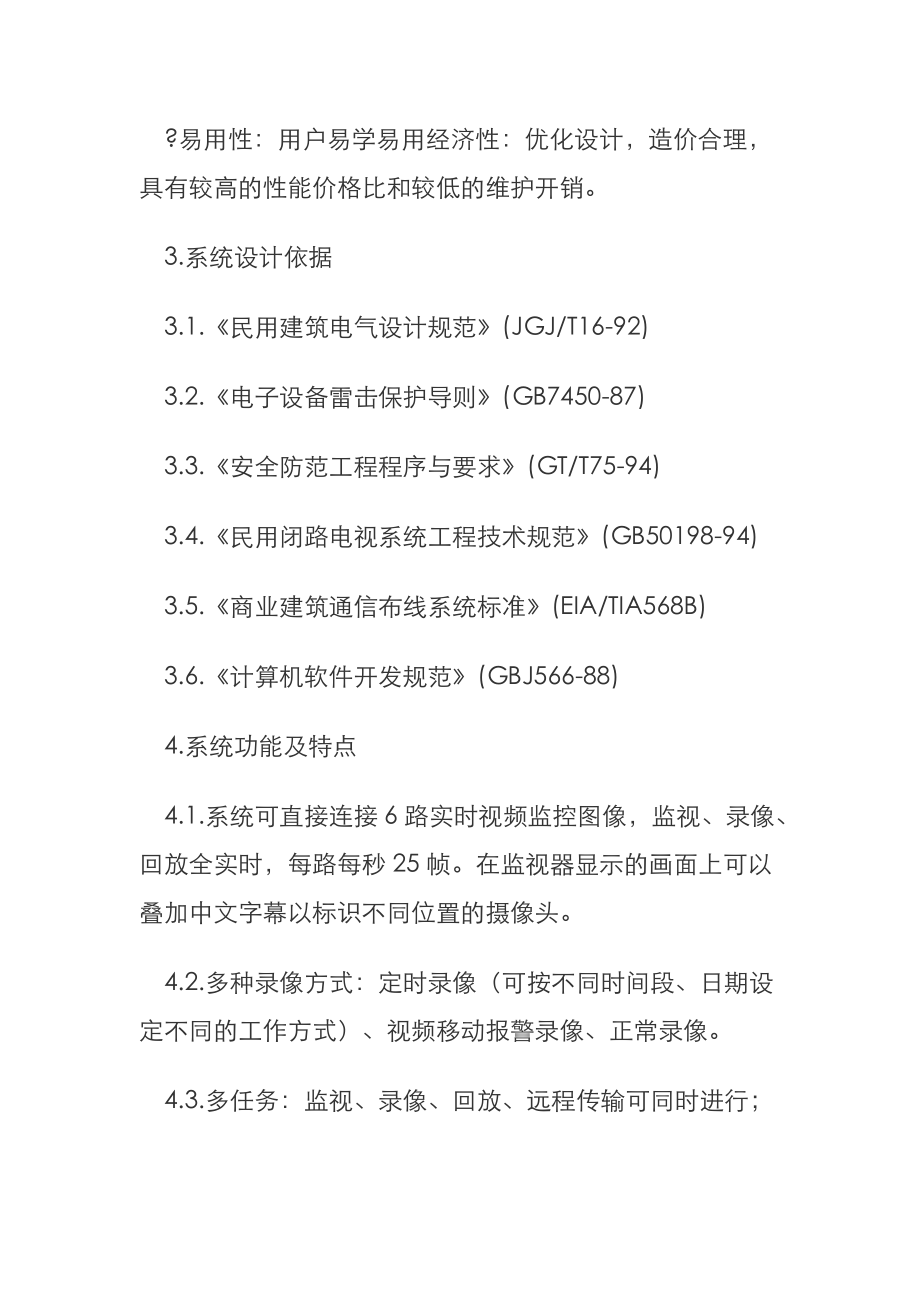 ?易用性：用户易学易用经济性：优化设计，造价合理，具有较高的性能价格比和较低的维护开销。

3.系统设计依据

3.1.《民用建筑电气设计规范》(JGJ/T16-92)

3.2.《电子设备雷击保护导则》(GB7450-87)

3.3.《安全防范工程程序与要求》(GT/T75-94)

3.4.《民用闭路电视系统工程技术规范》(GB50198-94)

3.5.《商业建筑通信布线系统标准》(EIA/TIA568B)

3.6.《计算机软件开发规范》(GBJ566-88)

4.系统功能及特点

4.1.系统可直接连接 6 路实时视频监控图像，监视、录像、回放全实时，每路每秒 25 帧。在监视器显示的画面上可以叠加中文字幕以标识不同位置的摄像头。

4.2.多种录像方式：定时录像（可按不同时间段、日期设定不同的工作方式）、视频移动报警录像、正常录像。

4.3.多任务：监视、录像、回放、远程传输可同时进行；